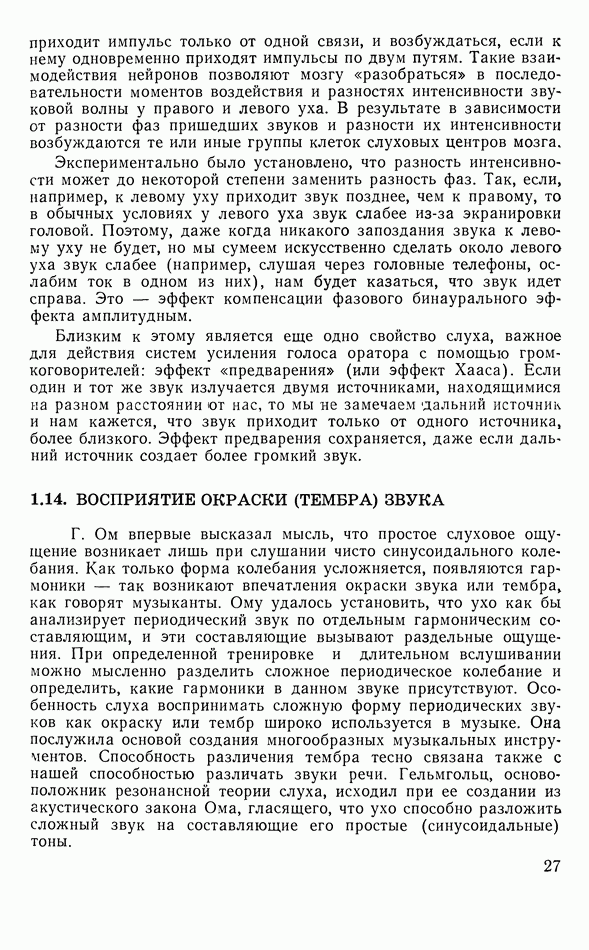 приходит импульс только от одной связи, и возбуждаться, если к нему одновременно приходят импульсы по двум путям. Такие взаимодействия нейронов позволяют мозгу «разобраться» в последовательности моментов воздействия и разностях интенсивности звуковой волны у правого и левого уха. В результате в зависимости от разности фаз пришедших звуков и разности их интенсивности возбуждаются те или иные группы клеток слуховых центров мозга.

Экспериментально было установлено, что разность интенсивности может до некоторой степени заменить разность фаз. Так, если, например, к левому уху приходит звук позднее, чем к правому, то в обычных условиях у левого уха звук слабее из-за экранировки головой. Поэтому, даже когда никакого запоздания звука к левому уху не будет, но мы сумеем искусственно сделать около левого уха звук слабее (например, слушая через головные телефоны, ослабим ток в одном из них), нам будет казаться, что звук идет справа. Это — эффект компенсации фазового бинаурального эффекта амплитудным.

Близким к этому является еще одно свойство слуха, важное для действия систем усиления голоса оратора с помощью громкоговорителей: эффект «предварения» (или эффект Хааса). Если один и тот же звук излучается двумя источниками, находящимися на разном расстоянии от нас, то мы не замечаем дальний источник и нам кажется, что звук приходит только от одного источника, более близкого. Эффект предварения сохраняется, даже если дальний источник создает более громкий звук.

1.14. ВОСПРИЯТИЕ ОКРАСКИ (ТЕМБРА) ЗВУКА

Г. Ом впервые высказал мысль, что простое слуховое ощущение возникает лишь при слушании чисто синусоидального колебания. Как только форма колебания усложняется, появляются гармоники — так возникают впечатления окраски звука или тембра, как говорят музыканты. Ому удалось установить, что ухо как бы анализирует периодический звук по отдельным гармоническим составляющим, и эти составляющие вызывают раздельные ощущения. При определенной тренировке и длительном вслушивании можно мысленно разделить сложное периодическое колебание и определить, какие гармоники в данном звуке присутствуют. Особенность слуха воспринимать сложную форму периодических звуков как окраску или тембр широко используется в музыке. Она послужила основой создания многообразных музыкальных инструментов. Способность различения тембра тесно связана также с нашей способностью различать звуки речи. Гельмгольц, основоположник резонансной теории слуха, исходил при ее создании из акустического закона Ома, гласящего, что ухо способно разложить сложный звук на составляющие его простые (синусоидальные) тоны.

27